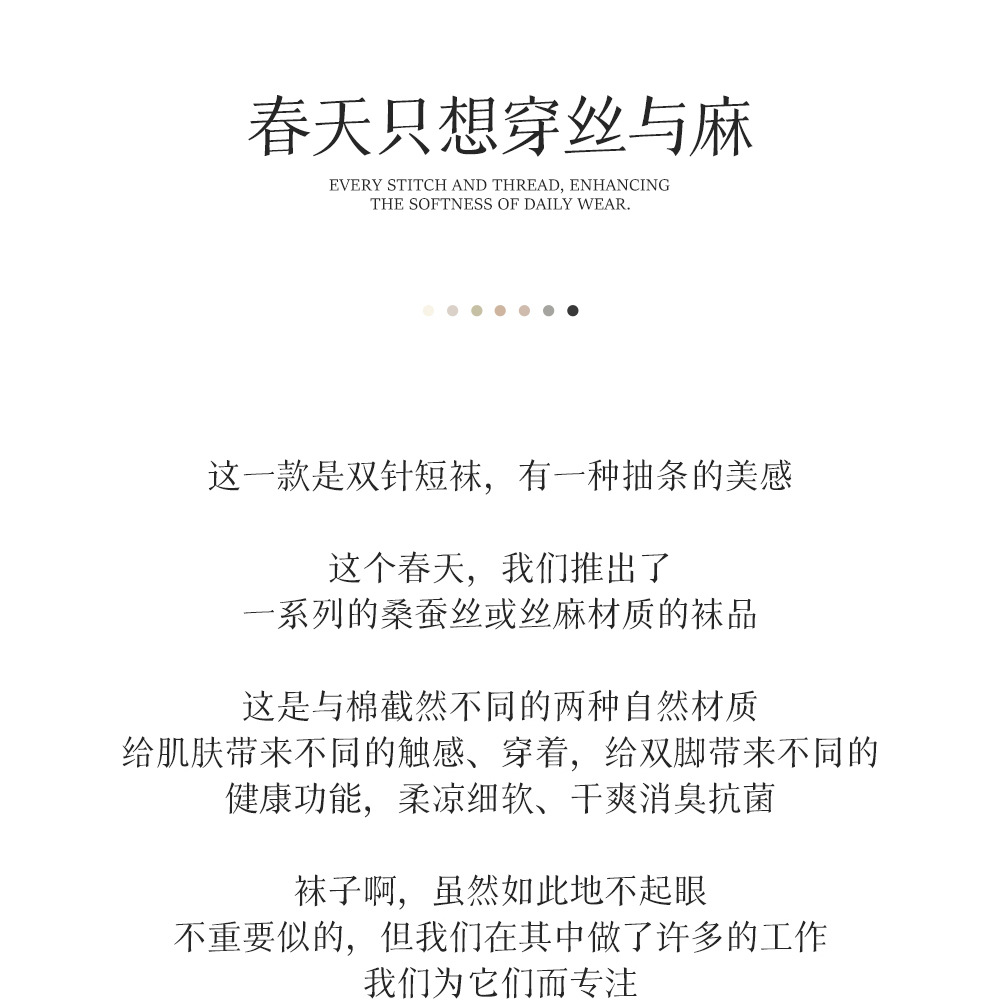 春天只想穿丝与麻

EVERY STITCH AND THREAD, ENHANCING THE SOFTNESS OF DAILY WEAR.

这一款是双针短袜，有一种抽条的美感

这个春天，我们推出了
一系列的桑蚕丝或丝麻材质的袜品

这是与棉截然不同的两种自然材质
给肌肤带来不同的触感、穿着，给双脚带来不同的
健康功能，柔凉细软、干爽消臭抗菌

袜子啊，虽然如此地不起眼
不重要似的，但我们在其中做了许多的工作
我们为它们而专注